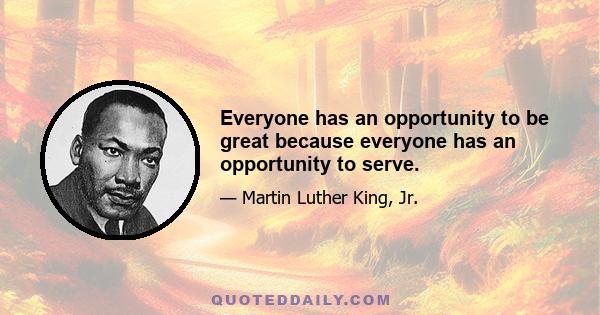 Everyone has an opportunity to be great because everyone has an opportunity to serve.

— Martin Luther King, Jr.

QUOTEDDAILY.COM